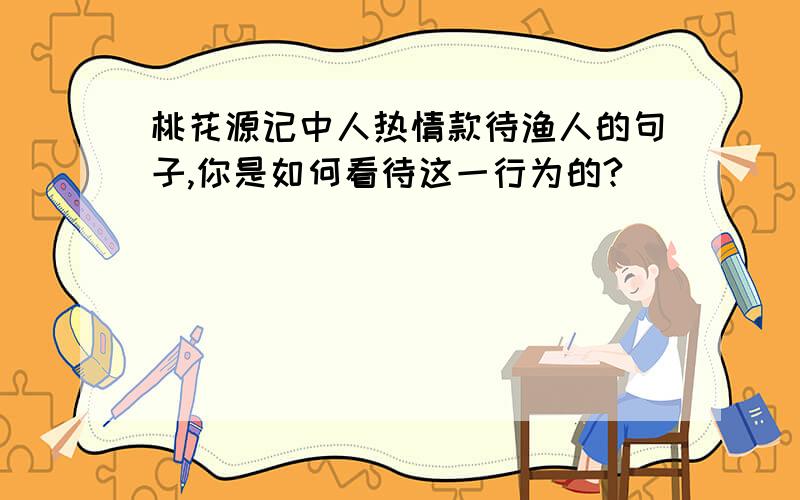 桃花源记中人热情款待渔人的句子,你是如何看待这一行为的?